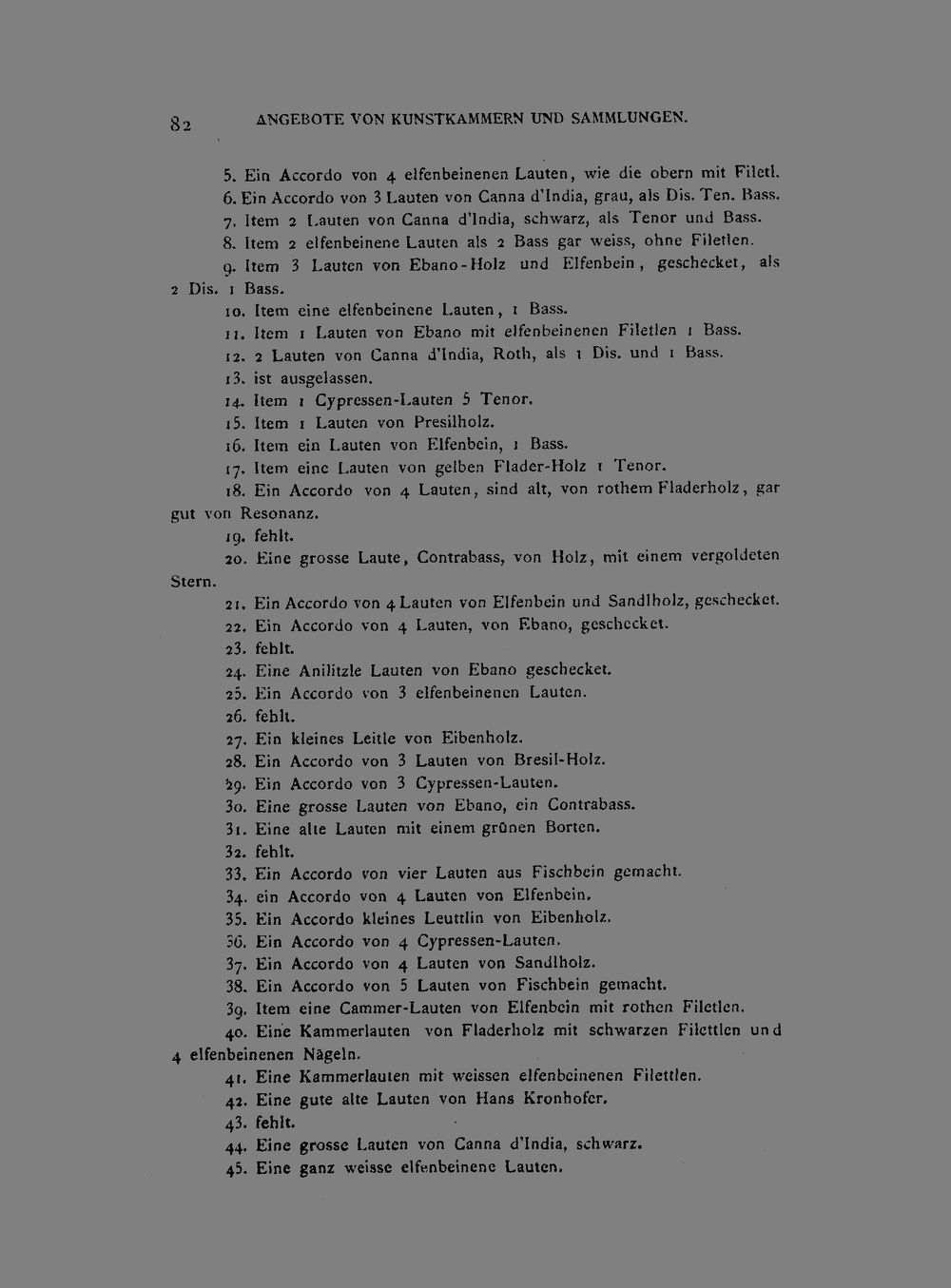 82 ANGEBOTE VON KUNSTKAMMERN UND SAMMLUNGEN.

5. Ein Accordo von 4 elfenbeinenen Lauten, wie die obern mit Filetl.

6. Ein Accordo von 3 Lauten von Canna d'India, grau, als Dis. Ten. Bass.

7. Item 2 Lauten von Canna d'India, schwarz, als Tenor und Bass.

8. Item 2 elfenbeinene Lauten als 2 Bass gar weiss, ohne Filetlen.

9. Item 3 Lauten von Ebano-Holz und Elfenbein, geschecket, als 2 Dis. 1 Bass.

10. Item eine elfenbeinene Lauten, 1 Bass.

11. Item 1 Lauten von Ebano mit elfenbeinenen Filetlen 1 Bass.

12. 2 Lauten von Canna d'India, Roth, als 1 Dis. und 1 Bass.

13. ist ausgelassen.

14. Item 1 Cypressen-Lauten 5 Tenor.

15. Item 1 Lauten von Presilholz.

16. Item ein Lauten von Elfenbein, 1 Bass.

17. Item eine Lauten von gelben Flader-Holz 1 Tenor.

18. Ein Accordo von 4 Lauten, sind alt, von rothem Fladerholz, gar gut von Resonanz.

19. fehlt.

20. Eine grosse Laute, Contrabass, von Holz, mit einem vergoldeten Stern.

21. Ein Accordo von 4 Lauten von Elfenbein und Sandlholz, geschecket.

22. Ein Accordo von 4 Lauten, von Ebano, geschecket.

23. fehlt.

24. Eine Anilitzle Lauten von Ebano geschecket.

25. Ein Accordo von 3 elfenbeinenen Lauten.

26. fehlt.

27. Ein kleines Leitle von Eibenholz.

28. Ein Accordo von 3 Lauten von Bresil-Holz.

29. Ein Accordo von 3 Cypressen-Lauten.

30. Eine grosse Lauten von Ebano, ein Contrabass.

31. Eine alte Lauten mit einem grünen Borten.

32. fehlt.

33. Ein Accordo von vier Lauten aus Fischbein gemacht.

34. ein Accordo von 4 Lauten von Elfenbein.

35. Ein Accordo kleines Leuttlin von Eibenholz.

36. Ein Accordo von 4 Cypressen-Lauten.

37. Ein Accordo von 4 Lauten von Sandlholz.

38. Ein Accordo von 5 Lauten von Fischbein gemacht.

39. Item eine Cammer-Lauten von Elfenbein mit rothen Filetlen.

40. Eine Kammerlauten von Fladerholz mit schwarzen Filettlen und 4 elfenbeinenen Nägeln.

41. Eine Kammerlauten mit weissen elfenbeinenen Filettlen.

42. Eine gute alte Lauten von Hans Kronhofer.

43. fehlt.

44. Eine grosse Lauten von Canna d'India, schwarz.

45. Eine ganz weisse elfenbeinene Lauten.